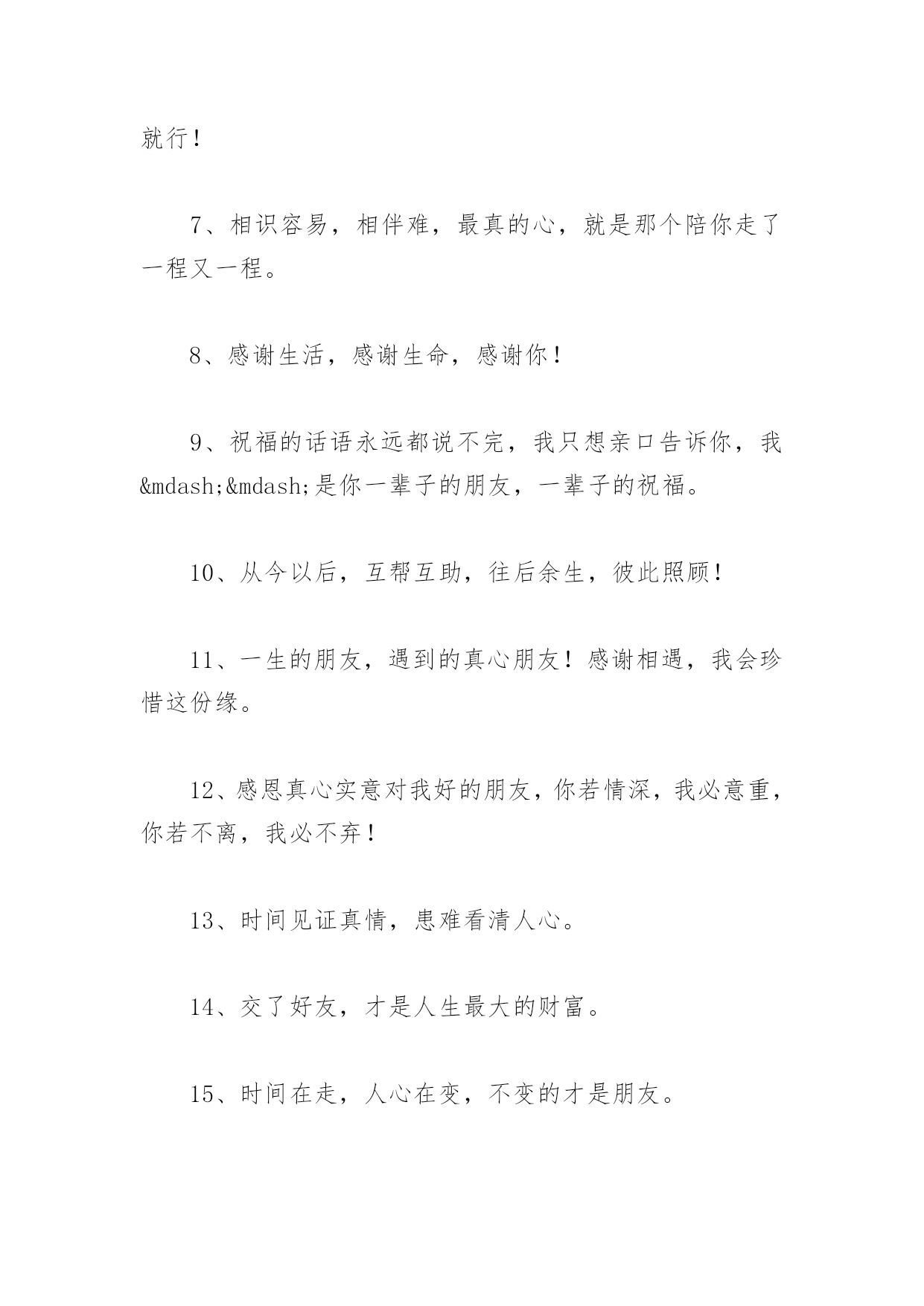 就行！

7、相识容易，相伴难，最真的心，就是那个陪你走了一程又一程。

8、感谢生活，感谢生命，感谢你！

9、祝福的话语永远都说不完，我只想亲口告诉你，我&mdash;&mdash;是你一辈子的朋友，一辈子的祝福。

10、从今以后，互帮互助，往后余生，彼此照顾！

11、一生的朋友，遇到的真心朋友！感谢相遇，我会珍惜这份缘。

12、感恩真心实意对我好的朋友，你若情深，我必意重，你若不离，我必不弃！

13、时间见证真情，患难看清人心。

14、交了好友，才是人生最大的财富。

15、时间在走，人心在变，不变的才是朋友。